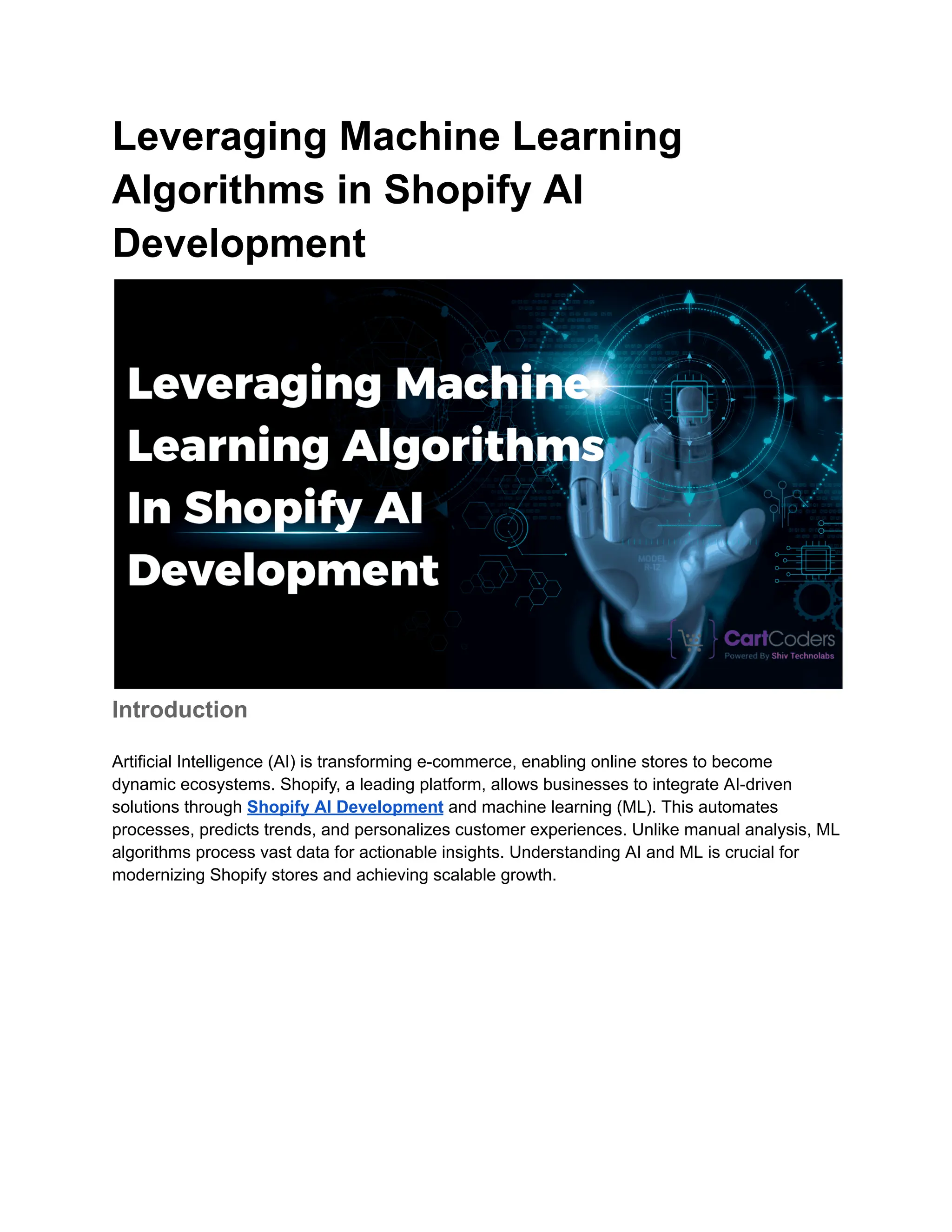 Leveraging Machine Learning Algorithms in Shopify AI Development

Leveraging Machine Learning Algorithms In Shopify AI Development

MODEL R-12

CartCoders
Powered By Shiv Technolabs

Introduction

Artificial Intelligence (AI) is transforming e-commerce, enabling online stores to become dynamic ecosystems. Shopify, a leading platform, allows businesses to integrate AI-driven solutions through Shopify AI Development and machine learning (ML). This automates processes, predicts trends, and personalizes customer experiences. Unlike manual analysis, ML algorithms process vast data for actionable insights. Understanding AI and ML is crucial for modernizing Shopify stores and achieving scalable growth.